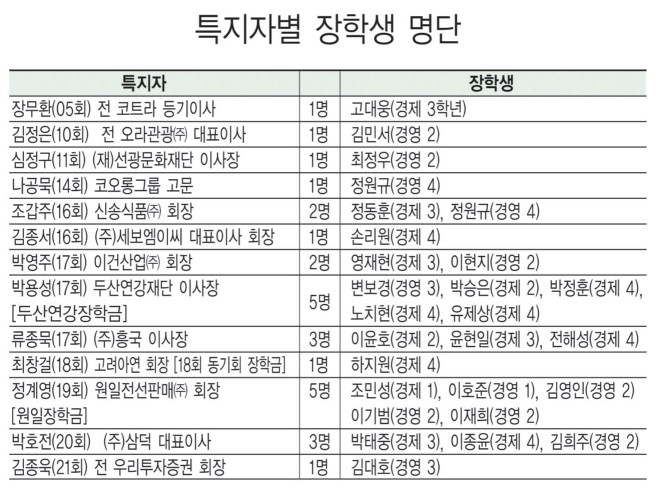 특지자별 장학생 명단

| 특지자 | | 장학생 |
|---|---|---|
| 장무환(05회) 전 코트라 등기이사 | 1명 | 고대웅(경제 3학년) |
| 김정은(10회) 전 오라관광㈜ 대표이사 | 1명 | 김민서(경영 2) |
| 심정구(11회) (재)선광문화재단 이사장 | 1명 | 최정우(경영 2) |
| 나공묵(14회) 코오롱그룹 고문 | 1명 | 정원규(경영 4) |
| 조갑주(16회) 신송식품㈜ 회장 | 2명 | 정동훈(경제 3), 정원규(경영 4) |
| 김종서(16회) (주)세보엠이씨 대표이사 회장 | 1명 | 손리원(경제 4) |
| 박영주(17회) 이건산업㈜ 회장 | 2명 | 영재현(경제 3), 이현지(경영 2) |
| 박용성(17회) 두산연강재단 이사장 [두산연강장학금] | 5명 | 변보경(경영 3), 박승은(경제 2), 박정훈(경제 4), 노치현(경제 4), 유제상(경제 4) |
| 류종묵(17회) (주)흥국 이사장 | 3명 | 이윤호(경제 2), 윤현일(경제 3), 전해성(경제 4) |
| 최창걸(18회) 고려아연 회장 [18회 동기회 장학금] | 1명 | 하지원(경제 4) |
| 정계영(19회) 원일전선판매㈜ 회장 [원일장학금] | 5명 | 조민성(경제 1), 이호준(경영 1), 김영인(경영 2) 이기범(경영 2), 이재희(경영 2) |
| 박호전(20회) (주)삼덕 대표이사 | 3명 | 박태중(경제 3), 이종윤(경제 4), 김희주(경영 2) |
| 김종욱(21회) 전 우리투자증권 회장 | 1명 | 김대호(경영 3) |